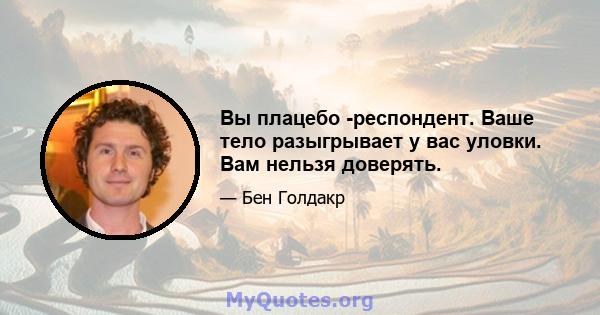 Вы плацебо -респондент. Ваше тело разыгрывает у вас уловки. Вам нельзя доверять.

— Бен Голдакр

MyQuotes.org